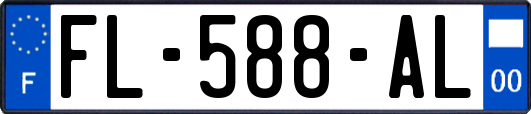 F
FL-588-AL
00